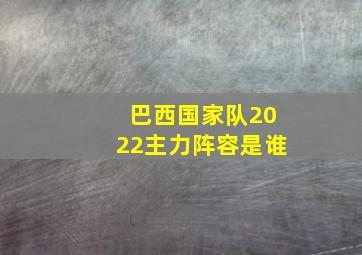 巴西国家队2022主力阵容是谁